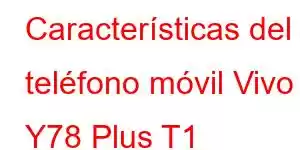 Características del teléfono móvil Vivo Y78 Plus T1